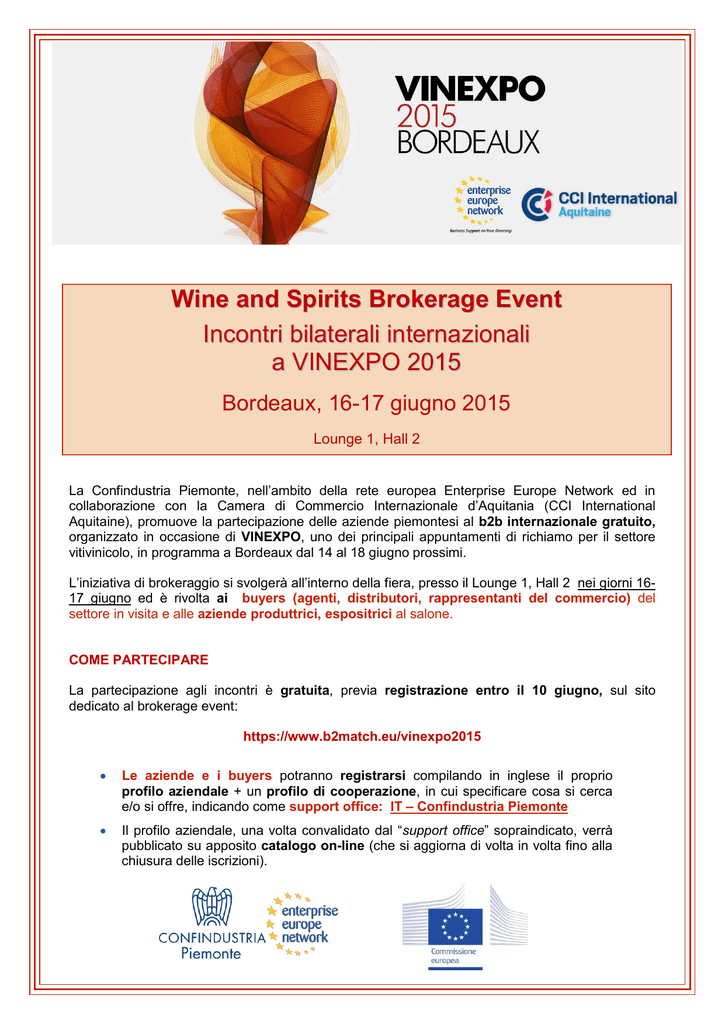 VINEXPO
2015
BORDEAUX

enterprise europe network
Business Support on Your Doorstep

CCI International Aquitaine

Wine and Spirits Brokerage Event
Incontri bilaterali internazionali a VINEXPO 2015

Bordeaux, 16-17 giugno 2015

Lounge 1, Hall 2

La Confindustria Piemonte, nell'ambito della rete europea Enterprise Europe Network ed in collaborazione con la Camera di Commercio Internazionale d'Aquitania (CCI International Aquitaine), promuove la partecipazione delle aziende piemontesi al b2b internazionale gratuito, organizzato in occasione di VINEXPO, uno dei principali appuntamenti di richiamo per il settore vitivinicolo, in programma a Bordeaux dal 14 al 18 giugno prossimi.

L'iniziativa di brokeraggio si svolgerà all'interno della fiera, presso il Lounge 1, Hall 2 nei giorni 16-17 giugno ed è rivolta ai buyers (agenti, distributori, rappresentanti del commercio) del settore in visita e alle aziende produttrici, espositrici al salone.

COME PARTECIPARE

La partecipazione agli incontri è gratuita, previa registrazione entro il 10 giugno, sul sito dedicato al brokerage event:

https://www.b2match.eu/vinexpo2015

• Le aziende e i buyers potranno registrarsi compilando in inglese il proprio profilo aziendale + un profilo di cooperazione, in cui specificare cosa si cerca e/o si offre, indicando come support office: IT – Confindustria Piemonte

• Il profilo aziendale, una volta convalidato dal "support office" sopraindicato, verrà pubblicato su apposito catalogo on-line (che si aggiorna di volta in volta fino alla chiusura delle iscrizioni).

CONFINDUSTRIA Piemonte

enterprise europe network

Commissione europea